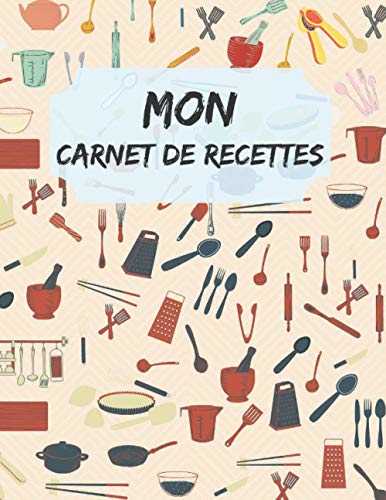 MON
CARNET DE RECETTES